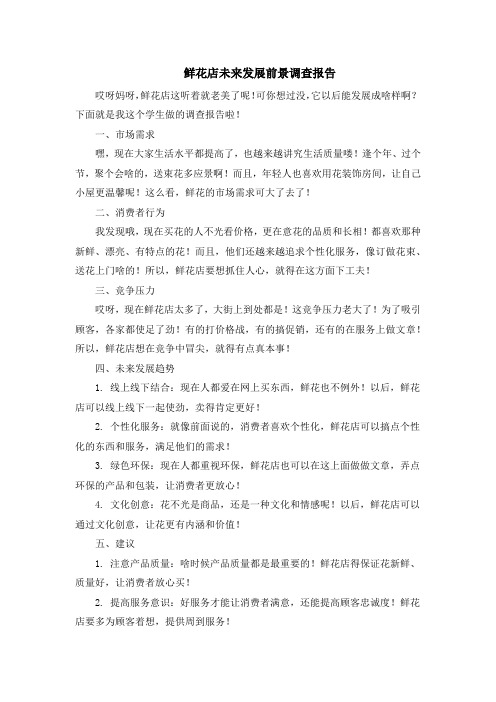 鲜花店未来发展前景调查报告

哎呀妈呀，鲜花店这听着就老美了呢！可你想过没，它以后能发展成啥样啊？下面就是我这个学生做的调查报告啦！

一、市场需求

嘿，现在大家生活水平都提高了，也越来越讲究生活质量喽！逢个年、过个节，聚个会啥的，送束花多应景啊！而且，年轻人也喜欢用花装饰房间，让自己小屋更温馨呢！这么看，鲜花的市场需求可大了去了！

二、消费者行为

我发现哦，现在买花的人不光看价格，更在意花的品质和长相！都喜欢那种新鲜、漂亮、有特点的花！而且，他们还越来越追求个性化服务，像订做花束、送花上门啥的！所以，鲜花店要想抓住人心，就得在这方面下工夫！

三、竞争压力

哎呀，现在鲜花店太多了，大街上到处都是！这竞争压力老大了！为了吸引顾客，各家都使足了劲！有的打价格战，有的搞促销，还有的在服务上做文章！所以，鲜花店想在竞争中冒尖，就得有点真本事！

四、未来发展趋势

1. 线上线下结合：现在人都爱在网上买东西，鲜花也不例外！以后，鲜花店可以线上线下一起使劲，卖得肯定更好！

2. 个性化服务：就像前面说的，消费者喜欢个性化，鲜花店可以搞点个性化的东西和服务，满足他们的需求！

3. 绿色环保：现在人都重视环保，鲜花店也可以在这上面做做文章，弄点环保的产品和包装，让消费者更放心！

4. 文化创意：花不光是商品，还是一种文化和情感呢！以后，鲜花店可以通过文化创意，让花更有内涵和价值！

五、建议

1. 注意产品质量：啥时候产品质量都是最重要的！鲜花店得保证花新鲜、质量好，让消费者放心买！

2. 提高服务意识：好服务才能让消费者满意，还能提高顾客忠诚度！鲜花店要多为顾客着想，提供周到服务！